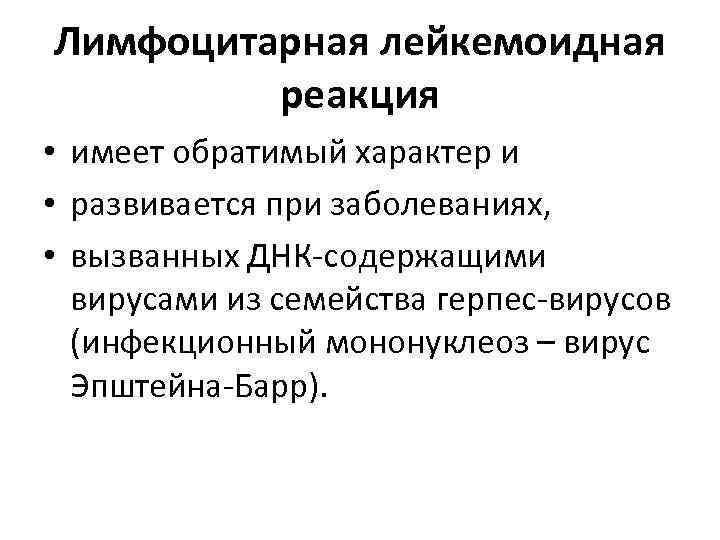 Лимфоцитарная лейкемоидная реакция

• имеет обратимый характер и
• развивается при заболеваниях,
• вызванных ДНК-содержащими вирусами из семейства герпес-вирусов (инфекционный мононуклеоз – вирус Эпштейна-Барр).